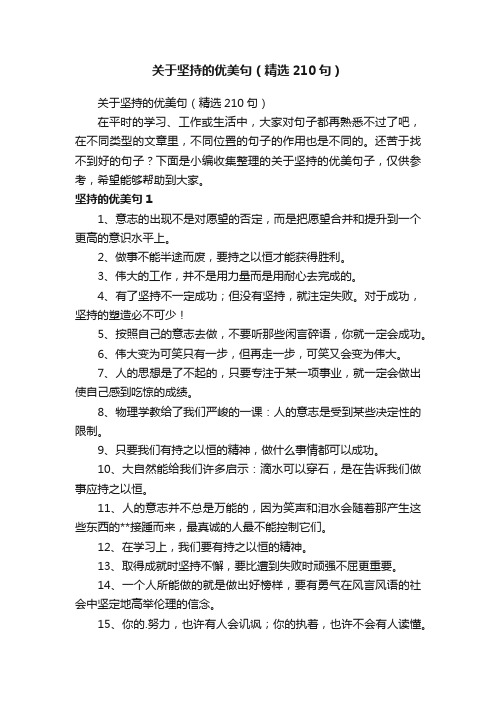 关于坚持的优美句（精选 210 句）

关于坚持的优美句（精选 210 句）

在平时的学习、工作或生活中，大家对句子都再熟悉不过了吧，在不同类型的文章里，不同位置的句子的作用也是不同的。还苦于找不到好的句子？下面是小编收集整理的关于坚持的优美句子，仅供参考，希望能够帮助到大家。

坚持的优美句 1

1、意志的出现不是对愿望的否定，而是把愿望合并和提升到一个更高的意识水平上。

2、做事不能半途而废，要持之以恒才能获得胜利。

3、伟大的工作，并不是用力量而是用耐心去完成的。

4、有了坚持不一定成功；但没有坚持，就注定失败。对于成功，坚持的塑造必不可少！

5、按照自己的意志去做，不要听那些闲言碎语，你就一定会成功。

6、伟大变为可笑只有一步，但再走一步，可笑又会变为伟大。

7、人的思想是了不起的，只要专注于某一项事业，就一定会做出使自己感到吃惊的成绩。

8、物理学教给了我们严峻的一课：人的意志是受到某些决定性的限制。

9、只要我们有持之以恒的精神，做什么事情都可以成功。

10、大自然能给我们许多启示：滴水可以穿石，是在告诉我们做事应持之以恒。

11、人的意志并不总是万能的，因为笑声和泪水会随着那产生这些东西的**接踵而来，最真诚的人最不能控制它们。

12、在学习上，我们要有持之以恒的精神。

13、取得成就时坚持不懈，要比遭到失败时顽强不屈更重要。

14、一个人所能做的就是做出好榜样，要有勇气在风言风语的社会中坚定地高举伦理的信念。

15、你的.努力，也许有人会讥讽；你的执着，也许不会有人读懂。